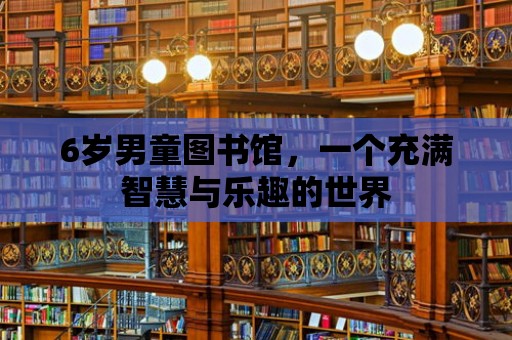 6岁男童图书馆，一个充满智慧与乐趣的世界